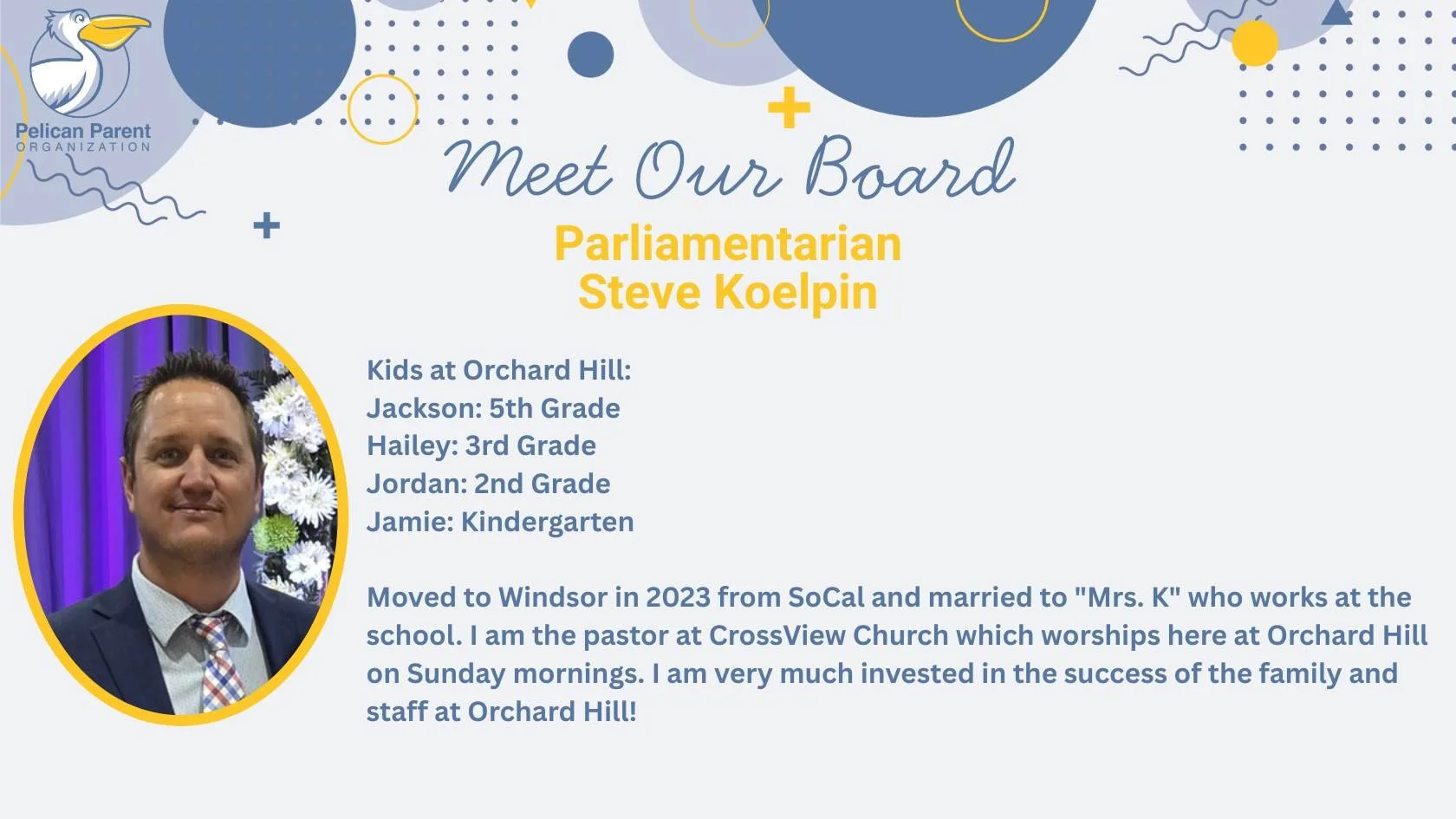 Pelican Parent
ORGANIZATION

Meet Our Board

Parliamentarian
Steve Koelpin

Kids at Orchard Hill:
Jackson: 5th Grade
Hailey: 3rd Grade
Jordan: 2nd Grade
Jamie: Kindergarten

Moved to Windsor in 2023 from SoCal and married to "Mrs. K" who works at the school. I am the pastor at CrossView Church which worships here at Orchard Hill on Sunday mornings. I am very much invested in the success of the family and staff at Orchard Hill!